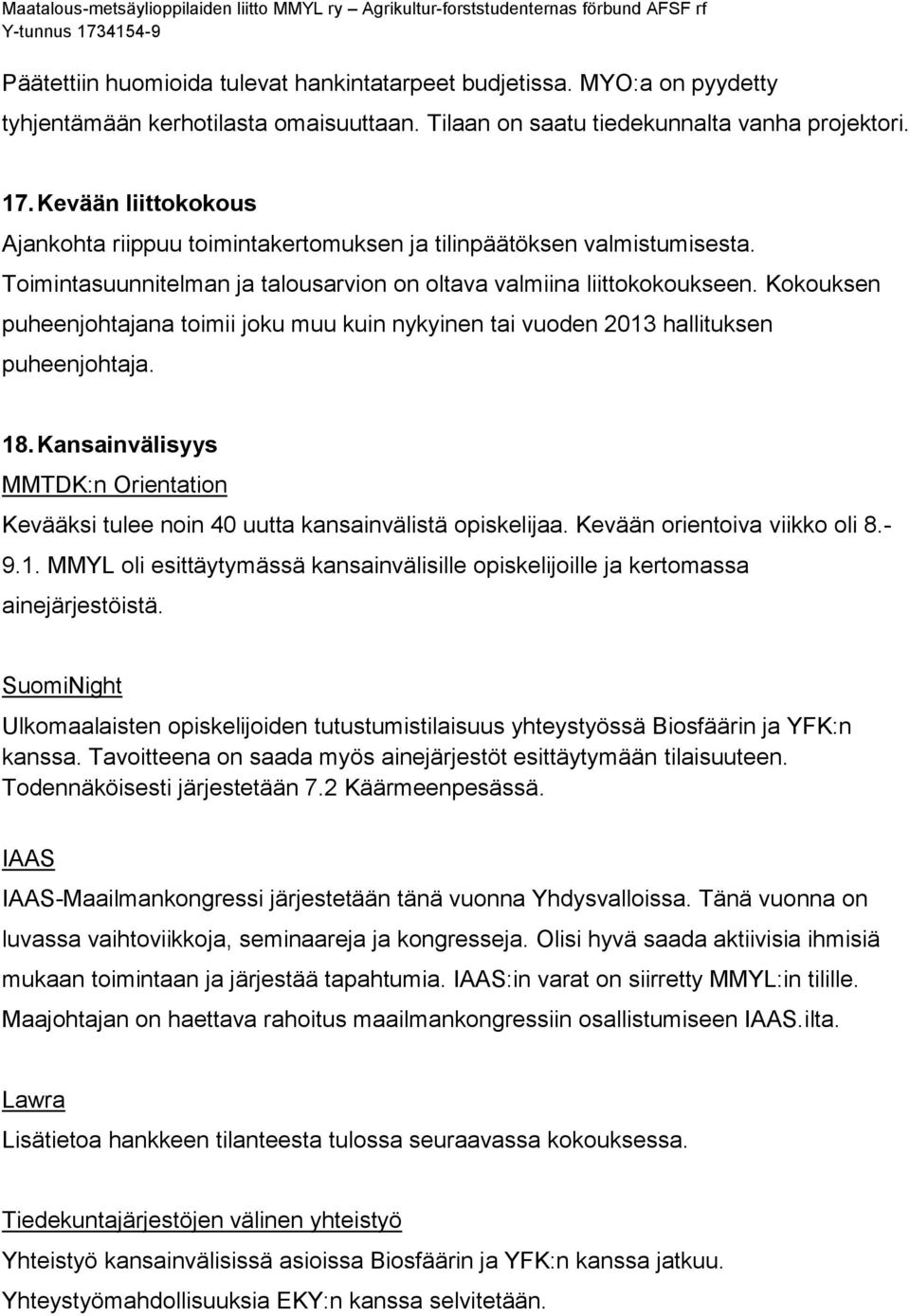 Maatalous-metsäylioppilaiden liitto MMYL ry – Agrikultur-forststudenternas förbund AFSF rf
Y-tunnus 1734154-9

Päätettiin huomioida tulevat hankintatarpeet budjetissa. MYO:a on pyydetty tyhjentämään kerhotilasta omaisuuttaan. Tilaan on saatu tiedekunnalta vanha projektori.

17. Kevään liittokokous
Ajankohta riippuu toimintakertomuksen ja tilinpäätöksen valmistumisesta. Toimintasuunnitelman ja talousarvion on oltava valmiina liittokokoukseen. Kokouksen puheenjohtajana toimii joku muu kuin nykyinen tai vuoden 2013 hallituksen puheenjohtaja.

18. Kansainvälisyys
MMTDK:n Orientation
Kevääksi tulee noin 40 uutta kansainvälistä opiskelijaa. Kevään orientoiva viikko oli 8.-9.1. MMYL oli esittäytymässä kansainvälisille opiskelijoille ja kertomassa ainejärjestöistä.

SuomiNight
Ulkomaalaisten opiskelijoiden tutustumistilaisuus yhteystyössä Biosfäärin ja YFK:n kanssa. Tavoitteena on saada myös ainejärjestöt esittäytymään tilaisuuteen. Todennäköisesti järjestetään 7.2 Käärmeenpesässä.

IAAS
IAAS-Maailmankongressi järjestetään tänä vuonna Yhdysvalloissa. Tänä vuonna on luvassa vaihtoviikkoja, seminaareja ja kongresseja. Olisi hyvä saada aktiivisia ihmisiä mukaan toimintaan ja järjestää tapahtumia. IAAS:in varat on siirretty MMYL:in tilille. Maajohtajan on haettava rahoitus maailmankongressiin osallistumiseen IAAS.ilta.

Lawra
Lisätietoa hankkeen tilanteesta tulossa seuraavassa kokouksessa.

Tiedekuntajärjestöjen välinen yhteistyö
Yhteistyö kansainvälisissä asioissa Biosfäärin ja YFK:n kanssa jatkuu.
Yhteystyömahdollisuuksia EKY:n kanssa selvitetään.